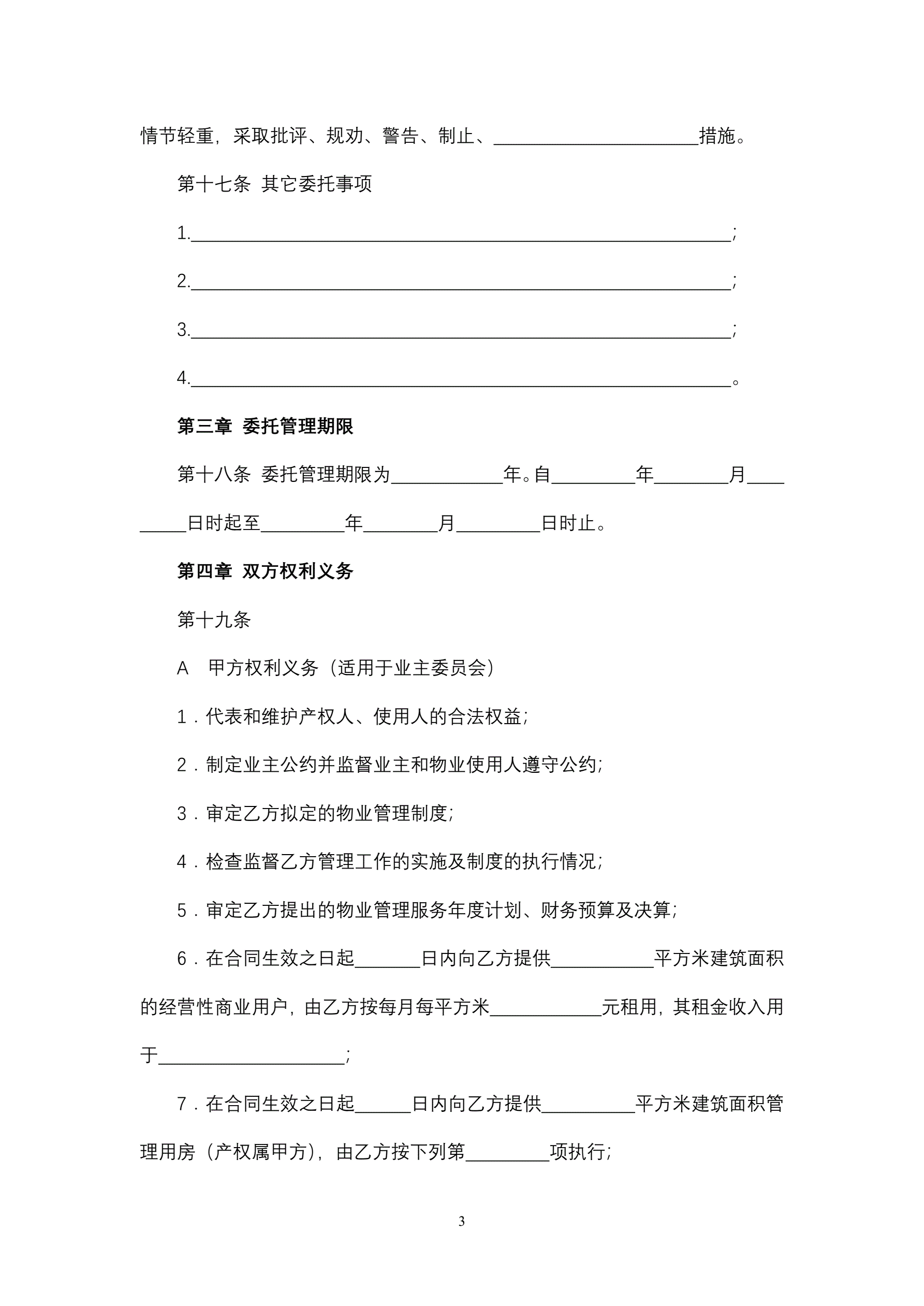 情节轻重，采取批评、规劝、警告、制止、______________________措施。

第十七条 其它委托事项

1.__________________________________________________________;

2.__________________________________________________________;

3.__________________________________________________________;

4.__________________________________________________________。

第三章 委托管理期限

第十八条 委托管理期限为____________年。自_________年________月_________日时起至_________年________月_________日时止。

第四章 双方权利义务

第十九条

A 甲方权利义务（适用于业主委员会）

1．代表和维护产权人、使用人的合法权益；

2．制定业主公约并监督业主和物业使用人遵守公约；

3．审定乙方拟定的物业管理制度；

4．检查监督乙方管理工作的实施及制度的执行情况；

5．审定乙方提出的物业管理服务年度计划、财务预算及决算；

6．在合同生效之日起_______日内向乙方提供___________平方米建筑面积的经营性商业用户，由乙方按每月每平方米____________元租用，其租金收入用于____________________；

7．在合同生效之日起______日内向乙方提供__________平方米建筑面积管理用房（产权属甲方），由乙方按下列第_________项执行；

3